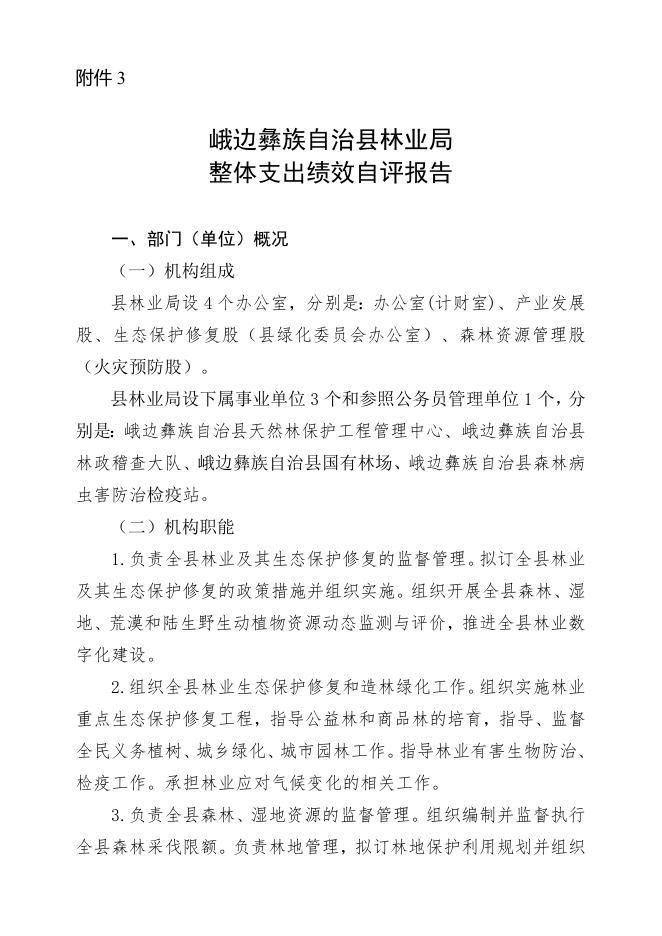 附件 3

峨边彝族自治县林业局
整体支出绩效自评报告

一、部门（单位）概况

（一）机构组成

县林业局设 4 个办公室，分别是：办公室(计财室)、产业发展股、生态保护修复股（县绿化委员会办公室）、森林资源管理股（火灾预防股）。

县林业局设下属事业单位 3 个和参照公务员管理单位 1 个，分别是：峨边彝族自治县天然林保护工程管理中心、峨边彝族自治县林政稽查大队、峨边彝族自治县国有林场、峨边彝族自治县森林病虫害防治检疫站。

（二）机构职能

1.负责全县林业及其生态保护修复的监督管理。拟订全县林业及其生态保护修复的政策措施并组织实施。组织开展全县森林、湿地、荒漠和陆生野生动植物资源动态监测与评价，推进全县林业数字化建设。

2.组织全县林业生态保护修复和造林绿化工作。组织实施林业重点生态保护修复工程，指导公益林和商品林的培育，指导、监督全民义务植树、城乡绿化、城市园林工作。指导林业有害生物防治、检疫工作。承担林业应对气候变化的相关工作。

3.负责全县森林、湿地资源的监督管理。组织编制并监督执行全县森林采伐限额。负责林地管理，拟订林地保护利用规划并组织